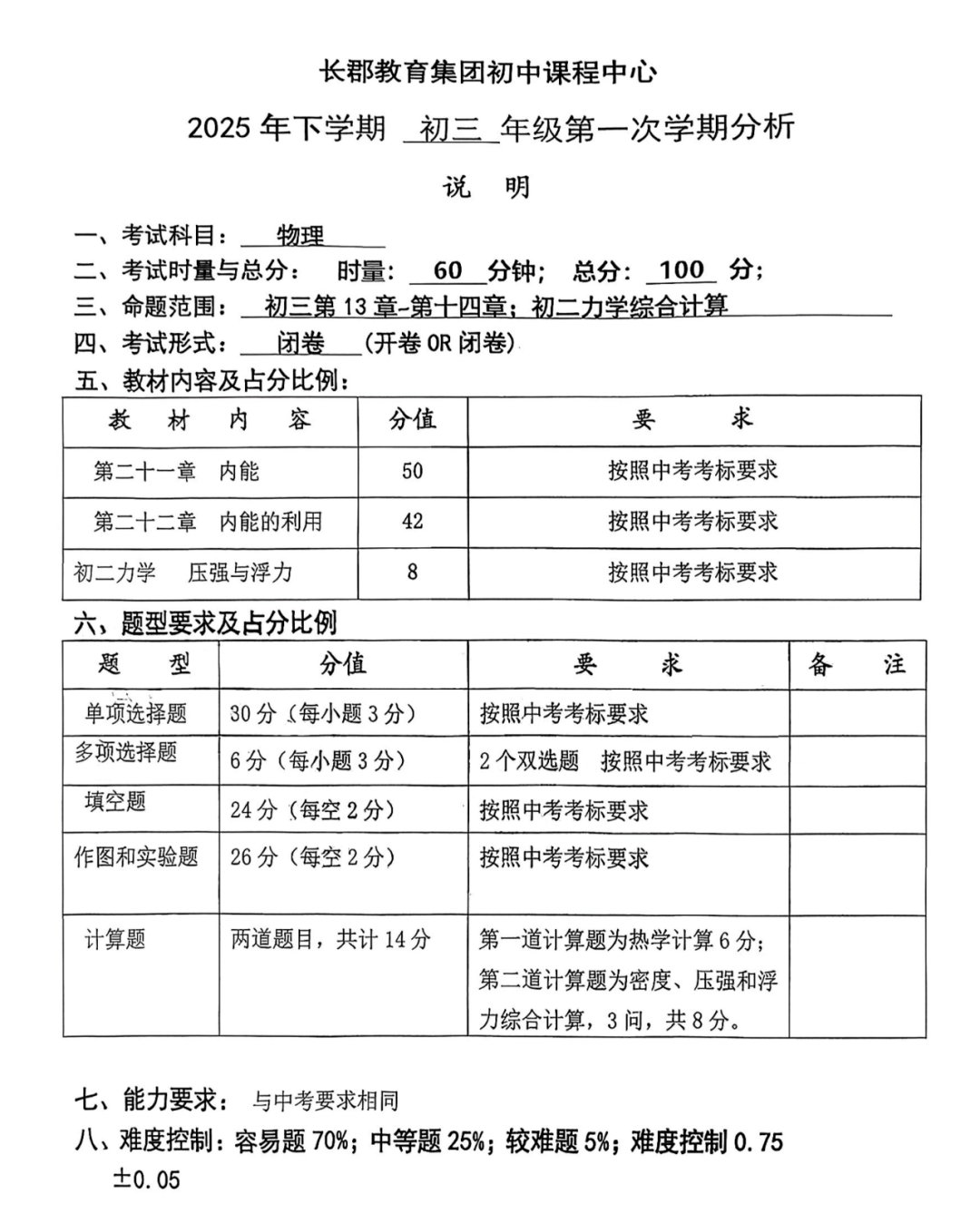 长郡教育集团初中课程中心

2025 年下学期 初三 年级第一次学期分析

说 明

一、考试科目： 物理

二、考试时量与总分： 时量： 60 分钟； 总分： 100 分；

三、命题范围： 初三第 13 章-第十四章；初二力学综合计算

四、考试形式： 闭卷 (开卷 OR 闭卷)

五、教材内容及占分比例：

| 教 材 内 容 | 分值 | 要 求 |
|---|---|---|
| 第二十一章 内能 | 50 | 按照中考考标要求 |
| 第二十二章 内能的利用 | 42 | 按照中考考标要求 |
| 初二力学 压强与浮力 | 8 | 按照中考考标要求 |

六、题型要求及占分比例

| 题 型 | 分值 | 要 求 | 备 注 |
|---|---|---|---|
| 单项选择题 | 30 分（每小题 3 分） | 按照中考考标要求 | |
| 多项选择题 | 6 分（每小题 3 分） | 2 个双选题 按照中考考标要求 | |
| 填空题 | 24 分（每空 2 分） | 按照中考考标要求 | |
| 作图和实验题 | 26 分（每空 2 分） | 按照中考考标要求 | |
| 计算题 | 两道题目，共计 14 分 | 第一道计算题为热学计算 6 分；第二道计算题为密度、压强和浮力综合计算，3 问，共 8 分。 | |

七、能力要求： 与中考要求相同

八、难度控制：容易题 70%；中等题 25%；较难题 5%；难度控制 0.75 ±0.05